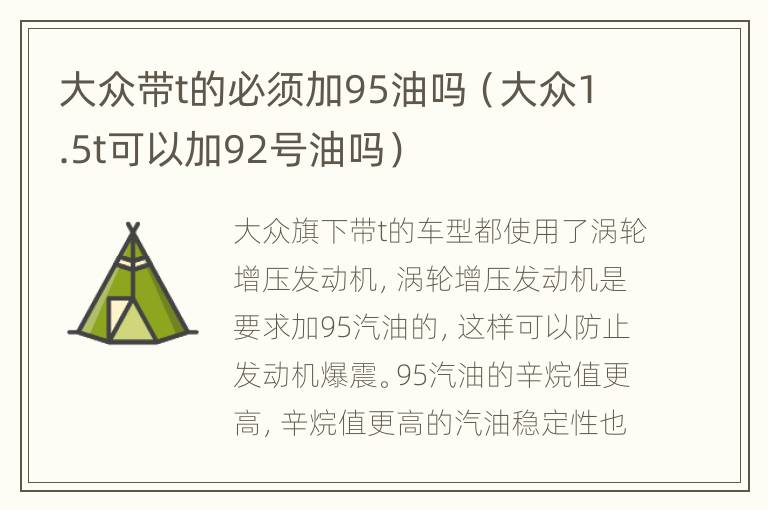 大众带t的必须加95油吗（大众1.5t可以加92号油吗）

大众旗下带t的车型都使用了涡轮增压发动机，涡轮增压发动机是要求加95汽油的，这样可以防止发动机爆震。95汽油的辛烷值更高，辛烷值更高的汽油稳定性也